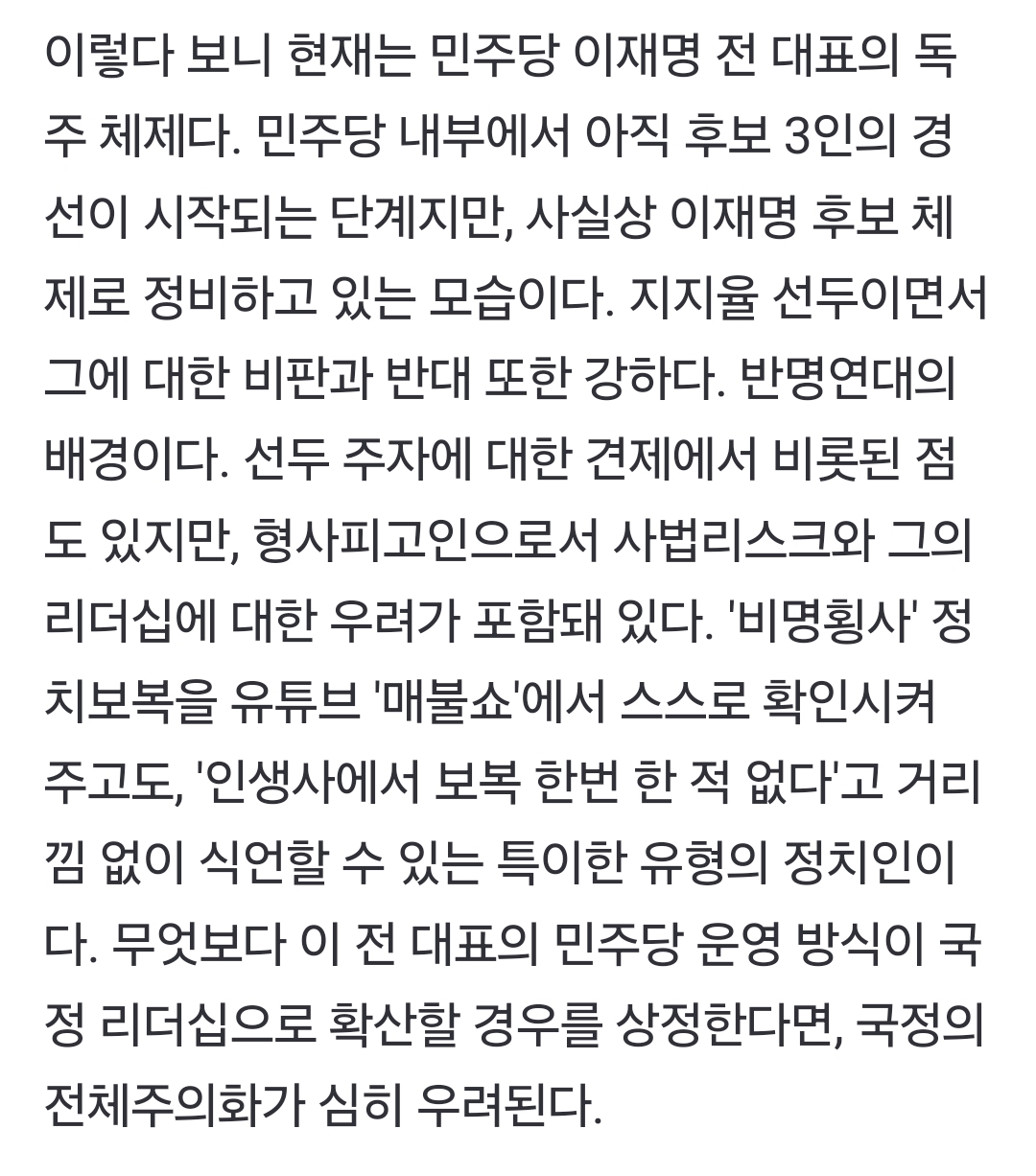 이렇다 보니 현재는 민주당 이재명 전 대표의 독주 체제다. 민주당 내부에서 아직 후보 3인의 경선이 시작되는 단계지만, 사실상 이재명 후보 체제로 정비하고 있는 모습이다. 지지율 선두이면서 그에 대한 비판과 반대 또한 강하다. 반명연대의 배경이다. 선두 주자에 대한 견제에서 비롯된 점도 있지만, 형사피고인으로서 사법리스크와 그의 리더십에 대한 우려가 포함돼 있다. '비명횡사' 정치보복을 유튜브 '매불쇼'에서 스스로 확인시켜 주고도, '인생사에서 보복 한번 한 적 없다'고 거리낌 없이 식언할 수 있는 특이한 유형의 정치인이다. 무엇보다 이 전 대표의 민주당 운영 방식이 국정 리더십으로 확산할 경우를 상정한다면, 국정의 전체주의화가 심히 우려된다.